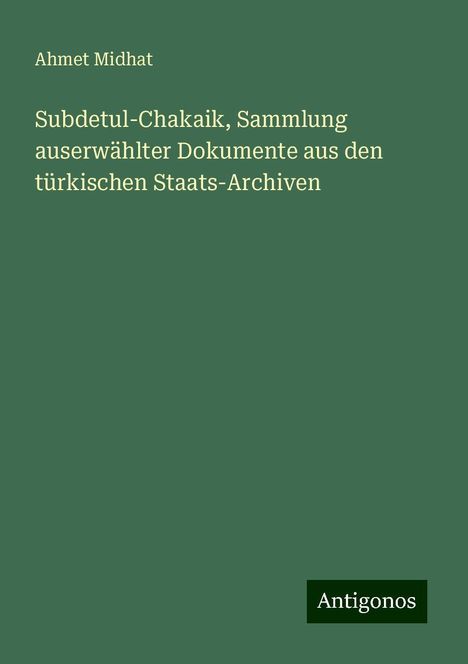 Ahmet Midhat

Subdetul-Chakaik, Sammlung auserwählter Dokumente aus den türkischen Staats-Archiven

Antigonos